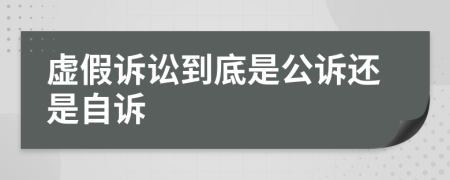 虚假诉讼到底是公诉还是自诉